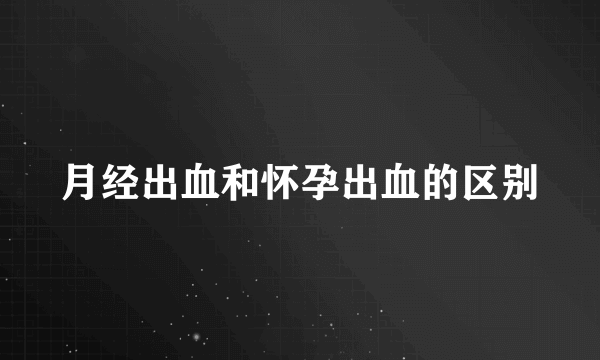 月经出血和怀孕出血的区别